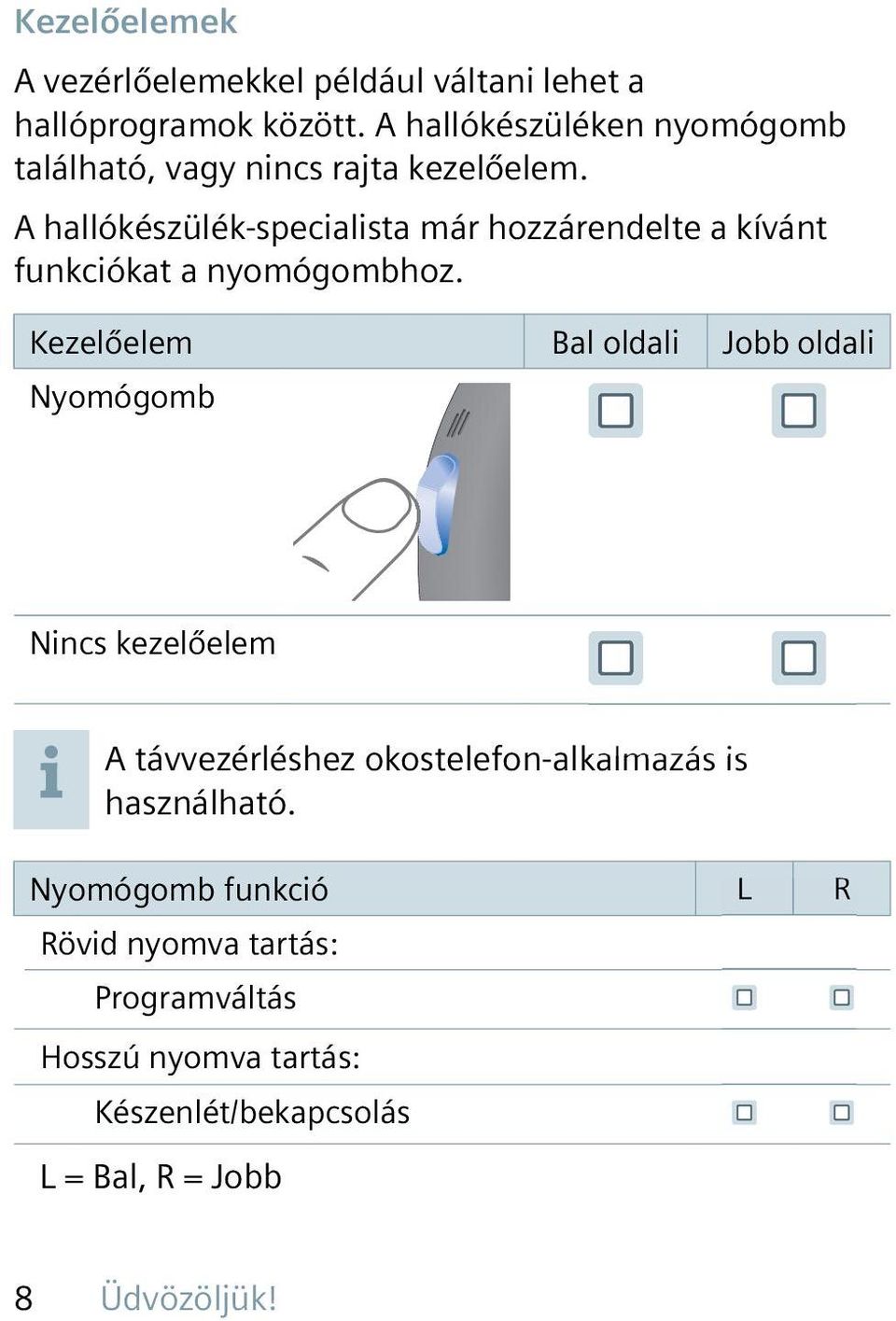 Kezelőelemek

A vezérlőelemekkel például váltani lehet a hallóprogramok között. A hallókészüléken nyomógomb található, vagy nincs rajta kezelőelem.

A hallókészülék-specialista már hozzárendelte a kívánt funkciókat a nyomógombhoz.

| Kezelőelem | Bal oldali | Jobb oldali |
|---|---|---|
| Nyomógomb | ☐ | ☐ |
| Nincs kezelőelem | ☐ | ☐ |

A távvezérléshez okostelefon-alkalmazás is használható.

| Nyomógomb funkció | L | R |
|---|---|---|
| Rövid nyomva tartás: | | |
| Programváltás | ☐ | ☐ |
| Hosszú nyomva tartás: | | |
| Készenlét/bekapcsolás | ☐ | ☐ |

L = Bal, R = Jobb

8 Üdvözöljük!